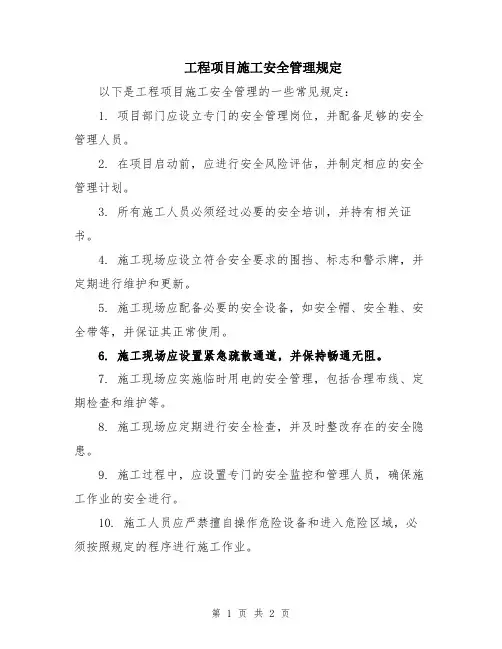 工程项目施工安全管理规定

以下是工程项目施工安全管理的一些常见规定：

1. 项目部门应设立专门的安全管理岗位，并配备足够的安全管理人员。

2. 在项目启动前，应进行安全风险评估，并制定相应的安全管理计划。

3. 所有施工人员必须经过必要的安全培训，并持有相关证书。

4. 施工现场应设立符合安全要求的围挡、标志和警示牌，并定期进行维护和更新。

5. 施工现场应配备必要的安全设备，如安全帽、安全鞋、安全带等，并保证其正常使用。

6. 施工现场应设置紧急疏散通道，并保持畅通无阻。

7. 施工现场应实施临时用电的安全管理，包括合理布线、定期检查和维护等。

8. 施工现场应定期进行安全检查，并及时整改存在的安全隐患。

9. 施工过程中，应设置专门的安全监控和管理人员，确保施工作业的安全进行。

10. 施工人员应严禁擅自操作危险设备和进入危险区域，必须按照规定的程序进行施工作业。

第 1 页 共 2 页